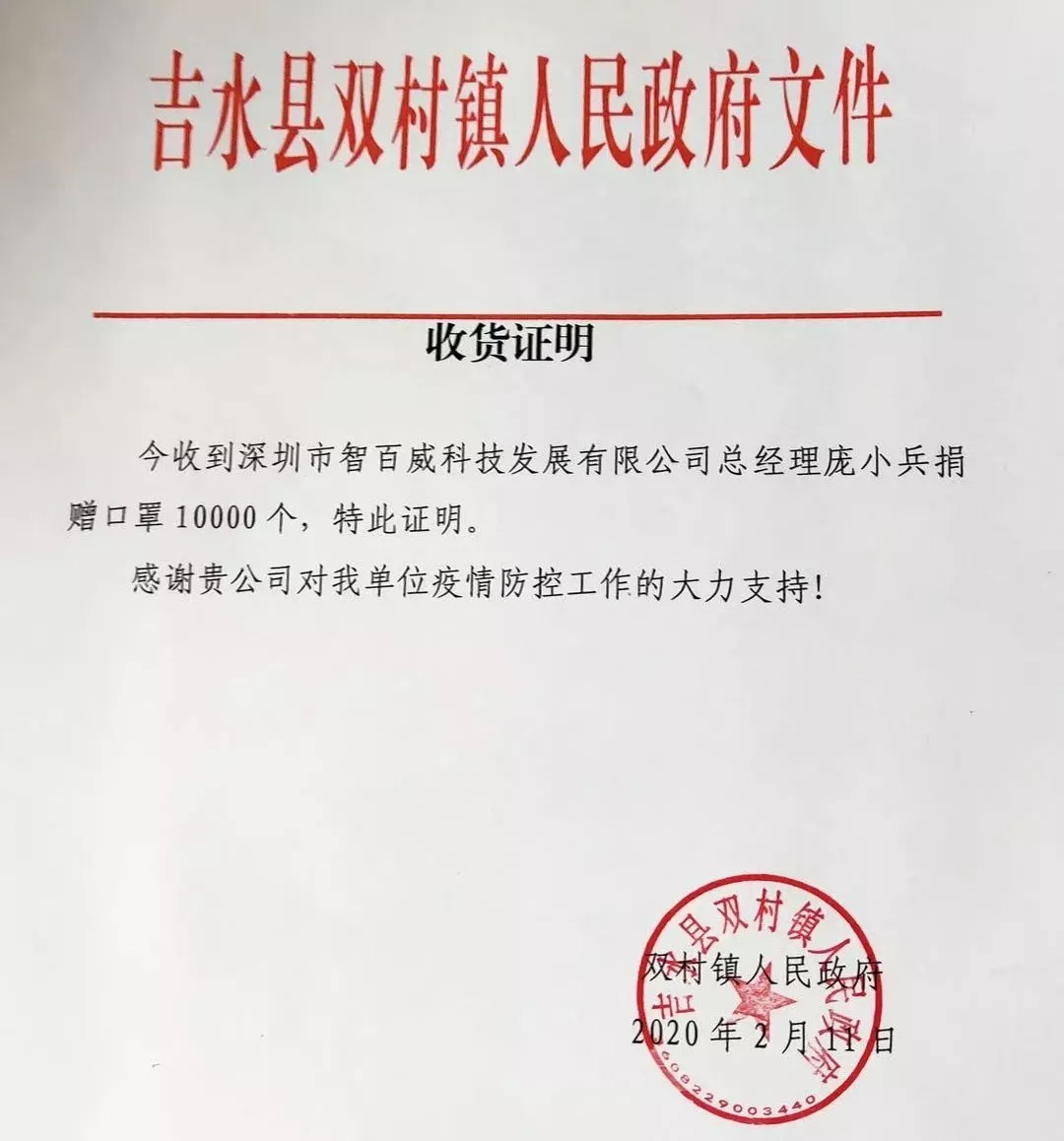 吉水县双村镇人民政府文件

收货证明

今收到深圳市智百威科技发展有限公司总经理庞小兵捐赠口罩10000个，特此证明。

感谢贵公司对我单位疫情防控工作的大力支持！

吉水县双村镇人民政府
3608229003440

双村镇人民政府
2020年2月11日